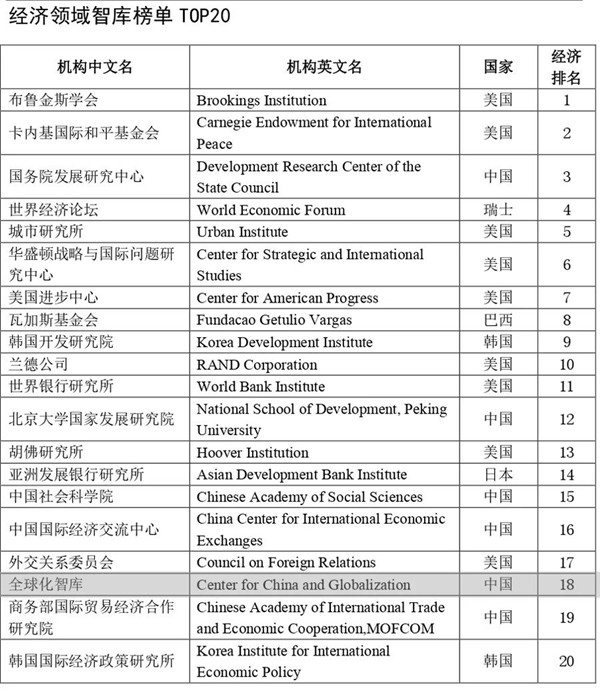 经济领域智库榜单 TOP20

| 机构中文名 | 机构英文名 | 国家 | 经济排名 |
|---|---|---|---|
| 布鲁金斯学会 | Brookings Institution | 美国 | 1 |
| 卡内基国际和平基金会 | Carnegie Endowment for International Peace | 美国 | 2 |
| 国务院发展研究中心 | Development Research Center of the State Council | 中国 | 3 |
| 世界经济论坛 | World Economic Forum | 瑞士 | 4 |
| 城市研究所 | Urban Institute | 美国 | 5 |
| 华盛顿战略与国际问题研究中心 | Center for Strategic and International Studies | 美国 | 6 |
| 美国进步中心 | Center for American Progress | 美国 | 7 |
| 瓦加斯基金会 | Fundacao Getulio Vargas | 巴西 | 8 |
| 韩国开发研究院 | Korea Development Institute | 韩国 | 9 |
| 兰德公司 | RAND Corporation | 美国 | 10 |
| 世界银行研究所 | World Bank Institute | 美国 | 11 |
| 北京大学国家发展研究院 | National School of Development, Peking University | 中国 | 12 |
| 胡佛研究所 | Hoover Institution | 美国 | 13 |
| 亚洲发展银行研究所 | Asian Development Bank Institute | 日本 | 14 |
| 中国社会科学院 | Chinese Academy of Social Sciences | 中国 | 15 |
| 中国国际经济交流中心 | China Center for International Economic Exchanges | 中国 | 16 |
| 外交关系委员会 | Council on Foreign Relations | 美国 | 17 |
| 全球化智库 | Center for China and Globalization | 中国 | 18 |
| 商务部国际贸易经济合作研究院 | Chinese Academy of International Trade and Economic Cooperation,MOFCOM | 中国 | 19 |
| 韩国国际经济政策研究所 | Korea Institute for International Economic Policy | 韩国 | 20 |